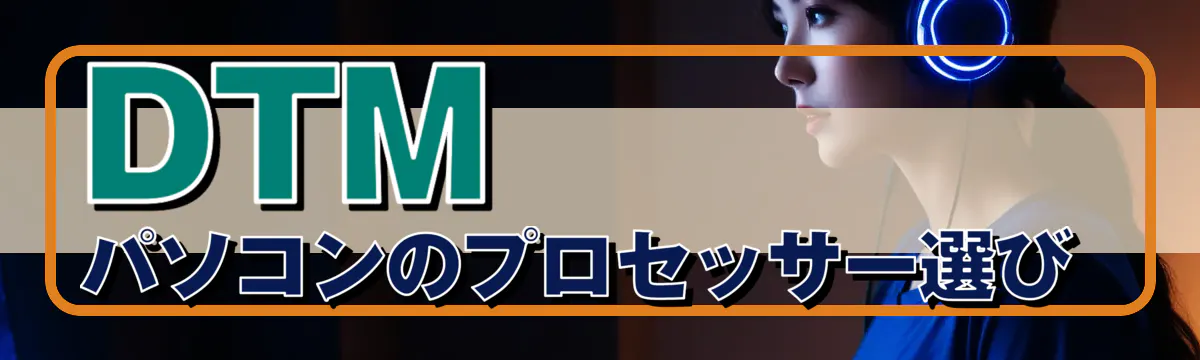 DTM
パソコンのプロセッサー選び